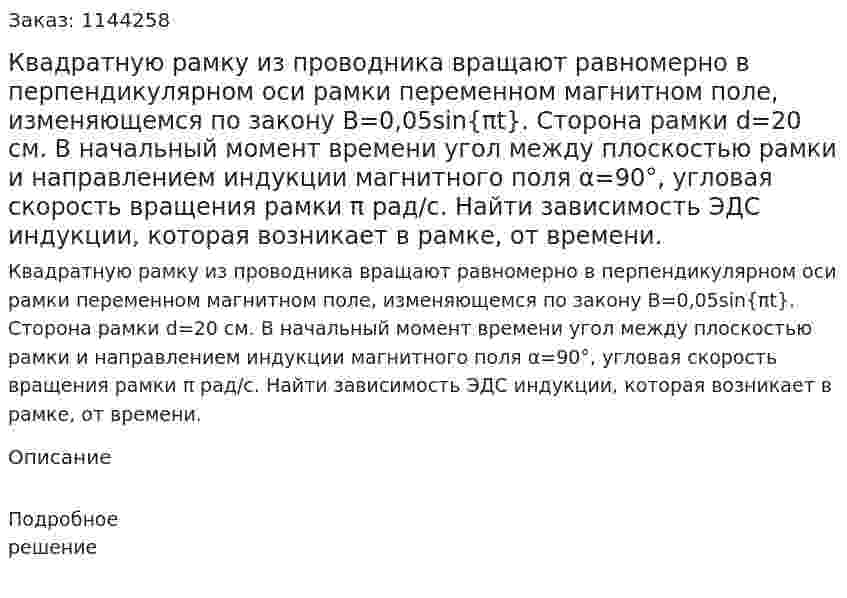 Заказ: 1144258

Квадратную рамку из проводника вращают равномерно в перпендикулярном оси рамки переменном магнитном поле, изменяющемся по закону B=0,05sin{πt}. Сторона рамки d=20 см. В начальный момент времени угол между плоскостью рамки и направлением индукции магнитного поля α=90°, угловая скорость вращения рамки π рад/с. Найти зависимость ЭДС индукции, которая возникает в рамке, от времени.

Квадратную рамку из проводника вращают равномерно в перпендикулярном оси рамки переменном магнитном поле, изменяющемся по закону B=0,05sin{πt}. Сторона рамки d=20 см. В начальный момент времени угол между плоскостью рамки и направлением индукции магнитного поля α=90°, угловая скорость вращения рамки π рад/с. Найти зависимость ЭДС индукции, которая возникает в рамке, от времени.

Описание

Подробное решение